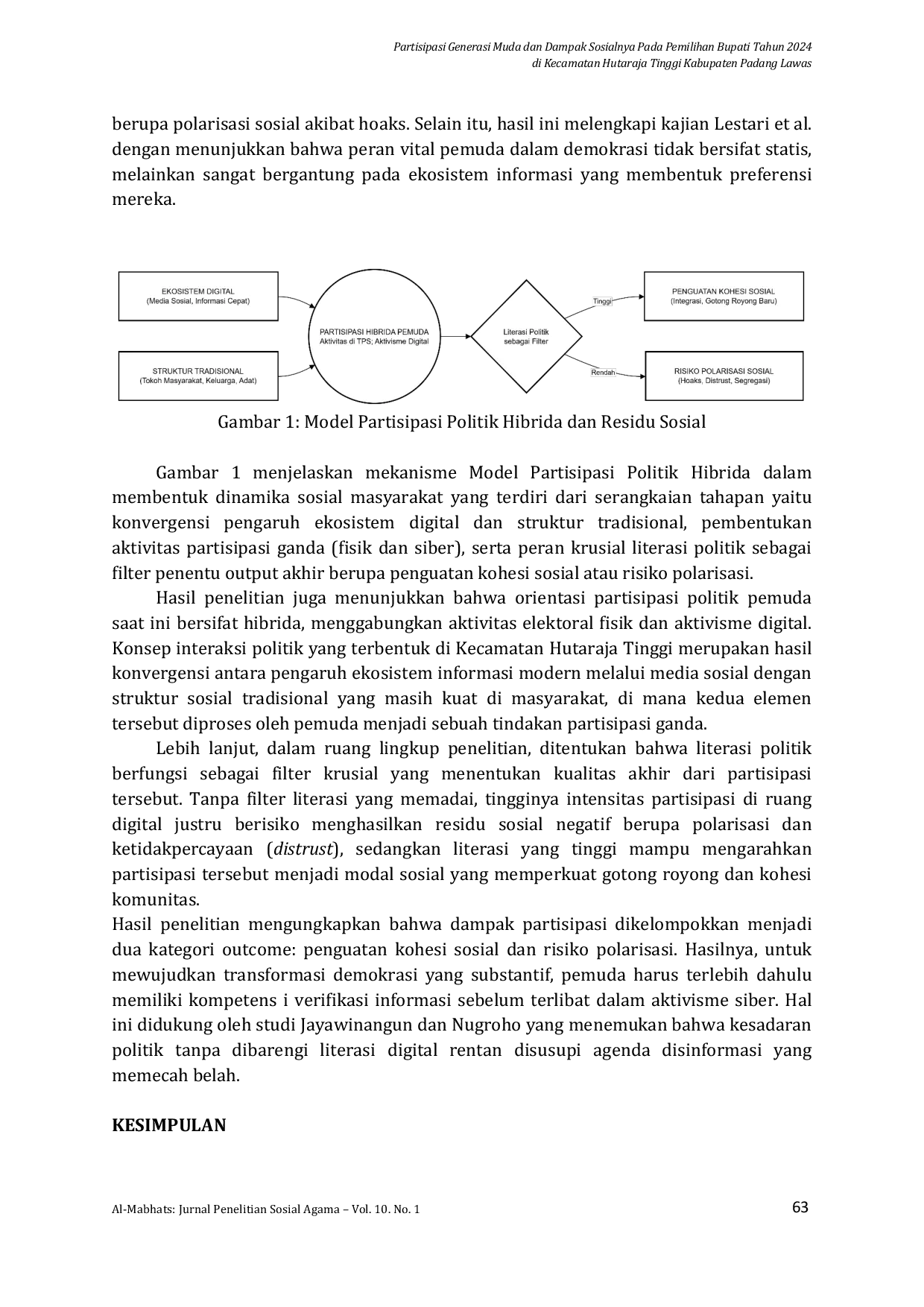 Partisipasi Generasi Muda dan Dampak Sosialnya Pada Pemilihan Bupati Tahun 2024
di Kecamatan Hutaraja Tinggi Kabupaten Padang Lawas

berupa polarisasi sosial akibat hoaks. Selain itu, hasil ini melengkapi kajian Lestari et al. dengan menunjukkan bahwa peran vital pemuda dalam demokrasi tidak bersifat statis, melainkan sangat bergantung pada ekosistem informasi yang membentuk preferensi mereka.

EKOSISTEM DIGITAL
(Media Sosial, Informasi Cepat)

STRUKTUR TRADISIONAL
(Tokoh Masyarakat, Keluarga, Adat)

PARTISIPASI HIBRIDA PEMUDA
Aktivitas di TPS; Aktivisme Digital

Literasi Politik
sebagai Filter

Tinggi

Rendah

PENGUATAN KOHESI SOSIAL
(Integrasi, Gotong Royong Baru)

RISIKO POLARISASI SOSIAL
(Hoaks, Distrust, Segregasi)

Gambar 1: Model Partisipasi Politik Hibrida dan Residu Sosial

Gambar 1 menjelaskan mekanisme Model Partisipasi Politik Hibrida dalam membentuk dinamika sosial masyarakat yang terdiri dari serangkaian tahapan yaitu konvergensi pengaruh ekosistem digital dan struktur tradisional, pembentukan aktivitas partisipasi ganda (fisik dan siber), serta peran krusial literasi politik sebagai filter penentu output akhir berupa penguatan kohesi sosial atau risiko polarisasi.

Hasil penelitian juga menunjukkan bahwa orientasi partisipasi politik pemuda saat ini bersifat hibrida, menggabungkan aktivitas elektoral fisik dan aktivisme digital. Konsep interaksi politik yang terbentuk di Kecamatan Hutaraja Tinggi merupakan hasil konvergensi antara pengaruh ekosistem informasi modern melalui media sosial dengan struktur sosial tradisional yang masih kuat di masyarakat, di mana kedua elemen tersebut diproses oleh pemuda menjadi sebuah tindakan partisipasi ganda.

Lebih lanjut, dalam ruang lingkup penelitian, ditentukan bahwa literasi politik berfungsi sebagai filter krusial yang menentukan kualitas akhir dari partisipasi tersebut. Tanpa filter literasi yang memadai, tingginya intensitas partisipasi di ruang digital justru berisiko menghasilkan residu sosial negatif berupa polarisasi dan ketidakpercayaan (distrust), sedangkan literasi yang tinggi mampu mengarahkan partisipasi tersebut menjadi modal sosial yang memperkuat gotong royong dan kohesi komunitas.
Hasil penelitian mengungkapkan bahwa dampak partisipasi dikelompokkan menjadi dua kategori outcome: penguatan kohesi sosial dan risiko polarisasi. Hasilnya, untuk mewujudkan transformasi demokrasi yang substantif, pemuda harus terlebih dahulu memiliki kompetens i verifikasi informasi sebelum terlibat dalam aktivisme siber. Hal ini didukung oleh studi Jayawinangun dan Nugroho yang menemukan bahwa kesadaran politik tanpa dibarengi literasi digital rentan disusupi agenda disinformasi yang memecah belah.

KESIMPULAN

Al-Mabhats: Jurnal Penelitian Sosial Agama – Vol. 10. No. 1
63